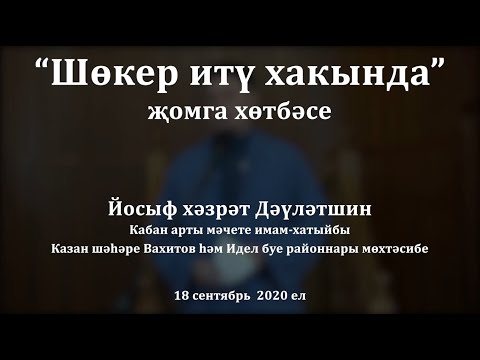 “Шөкер итү хакында”
җомга хөтбәсе

Йосыф хәзрәт Дәүләтшин
Кабан арты мәчете имам-хатыйбы
Казан шәһәре Вахитов һәм Идел буе районнары мөхтәсибе

18 сентябрь 2020 ел